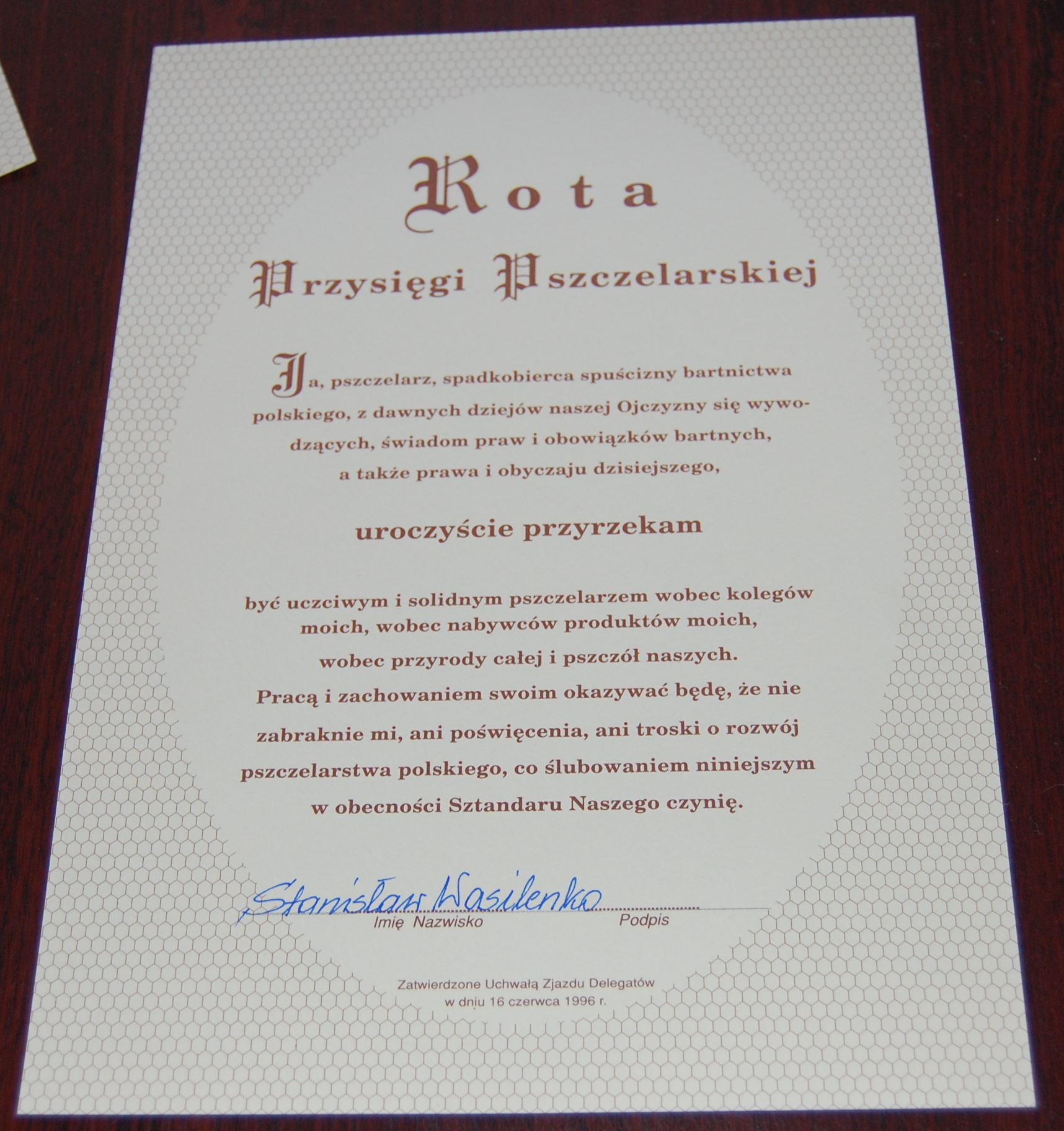 Rota

Przysięgi Pszczelarskiej

Ja, pszczelarz, spadkobierca spuścizny bartnictwa polskiego, z dawnych dziejów naszej Ojczyzny się wywodzących, świadom praw i obowiązków bartnych, a także prawa i obyczaju dzisiejszego,

uroczyście przyrzekam

być uczciwym i solidnym pszczelarzem wobec kolegów moich, wobec nabywców produktów moich, wobec przyrody całej i pszczół naszych. Pracą i zachowaniem swoim okazywać będę, że nie zabraknie mi, ani poświęcenia, ani troski o rozwój pszczelarstwa polskiego, co ślubowaniem niniejszym w obecności Sztandaru Naszego czynię.

Stanisław Wasilenko
Imię Nazwisko Podpis

Zatwierdzone Uchwałą Zjazdu Delegatów w dniu 16 czerwca 1996 r.